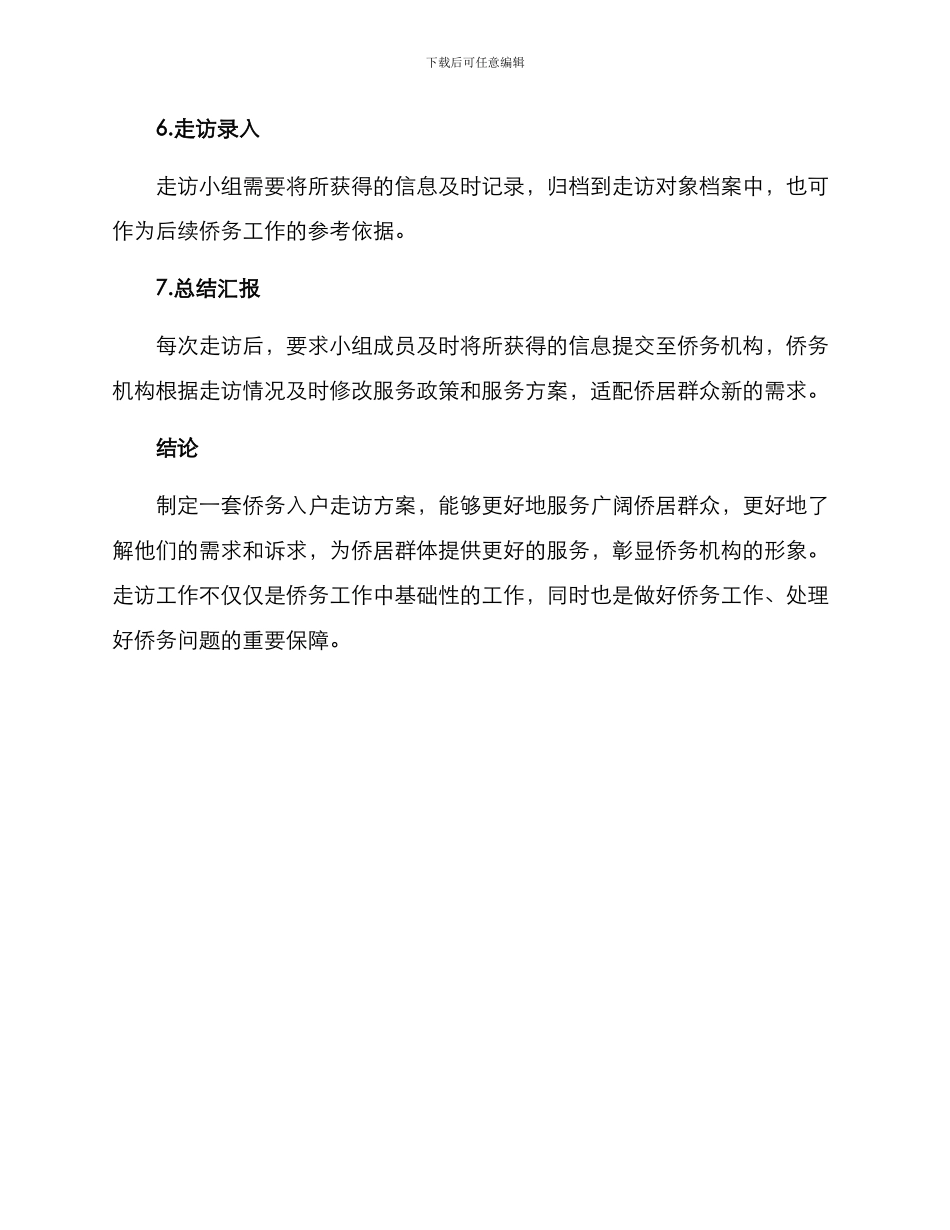 下载后可任意编辑

6.走访录入

走访小组需要将所获得的信息及时记录，归档到走访对象档案中，也可作为后续侨务工作的参考依据。

7.总结汇报

每次走访后，要求小组成员及时将所获得的信息提交至侨务机构，侨务机构根据走访情况及时修改服务政策和服务方案，适配侨居群众新的需求。

结论

制定一套侨务入户走访方案，能够更好地服务广阔侨居群众，更好地了解他们的需求和诉求，为侨居群体提供更好的服务，彰显侨务机构的形象。走访工作不仅仅是侨务工作中基础性的工作，同时也是做好侨务工作、处理好侨务问题的重要保障。